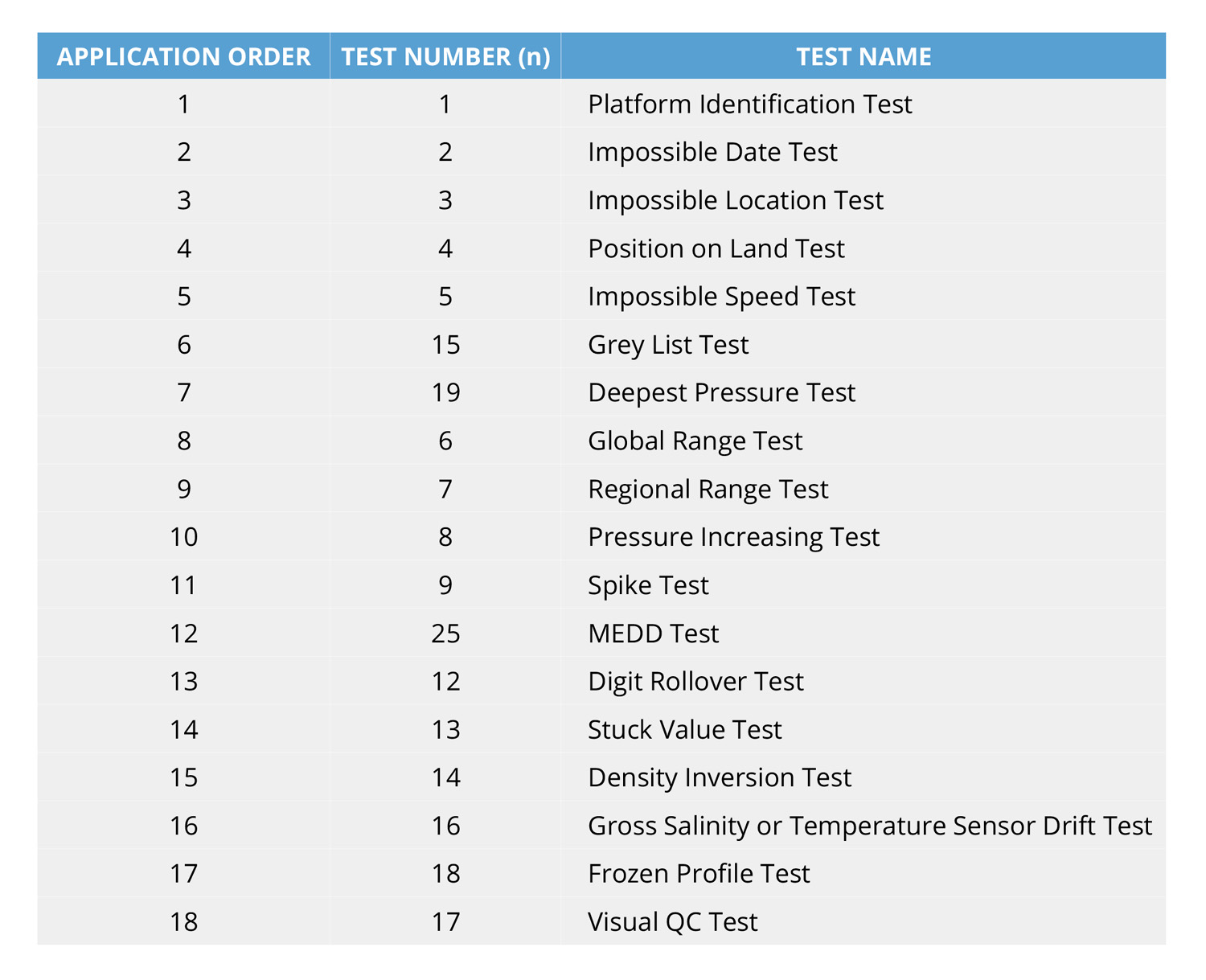 | APPLICATION ORDER | TEST NUMBER (n) | TEST NAME |
|---|---|---|
| 1 | 1 | Platform Identification Test |
| 2 | 2 | Impossible Date Test |
| 3 | 3 | Impossible Location Test |
| 4 | 4 | Position on Land Test |
| 5 | 5 | Impossible Speed Test |
| 6 | 15 | Grey List Test |
| 7 | 19 | Deepest Pressure Test |
| 8 | 6 | Global Range Test |
| 9 | 7 | Regional Range Test |
| 10 | 8 | Pressure Increasing Test |
| 11 | 9 | Spike Test |
| 12 | 25 | MEDD Test |
| 13 | 12 | Digit Rollover Test |
| 14 | 13 | Stuck Value Test |
| 15 | 14 | Density Inversion Test |
| 16 | 16 | Gross Salinity or Temperature Sensor Drift Test |
| 17 | 18 | Frozen Profile Test |
| 18 | 17 | Visual QC Test |